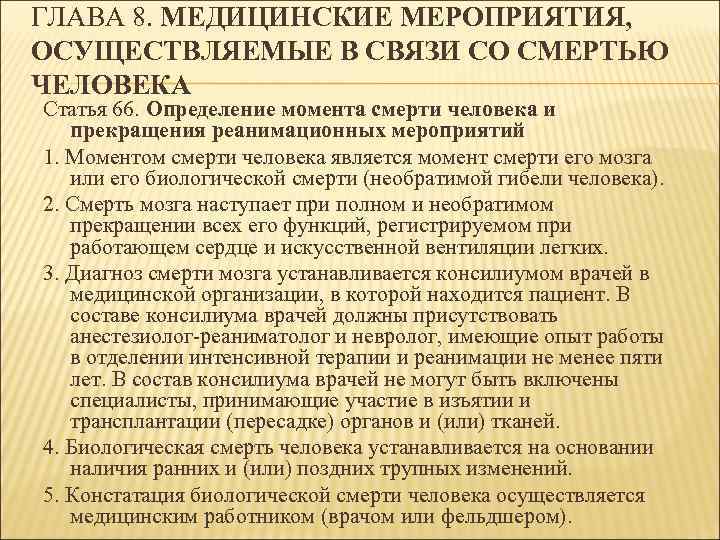 ГЛАВА 8. МЕДИЦИНСКИЕ МЕРОПРИЯТИЯ, ОСУЩЕСТВЛЯЕМЫЕ В СВЯЗИ СО СМЕРТЬЮ ЧЕЛОВЕКА

Статья 66. Определение момента смерти человека и прекращения реанимационных мероприятий

1. Моментом смерти человека является момент смерти его мозга или его биологической смерти (необратимой гибели человека).

2. Смерть мозга наступает при полном и необратимом прекращении всех его функций, регистрируемом при работающем сердце и искусственной вентиляции легких.

3. Диагноз смерти мозга устанавливается консилиумом врачей в медицинской организации, в которой находится пациент. В составе консилиума врачей должны присутствовать анестезиолог-реаниматолог и невролог, имеющие опыт работы в отделении интенсивной терапии и реанимации не менее пяти лет. В состав консилиума врачей не могут быть включены специалисты, принимающие участие в изъятии и трансплантации (пересадке) органов и (или) тканей.

4. Биологическая смерть человека устанавливается на основании наличия ранних и (или) поздних трупных изменений.

5. Констатация биологической смерти человека осуществляется медицинским работником (врачом или фельдшером).